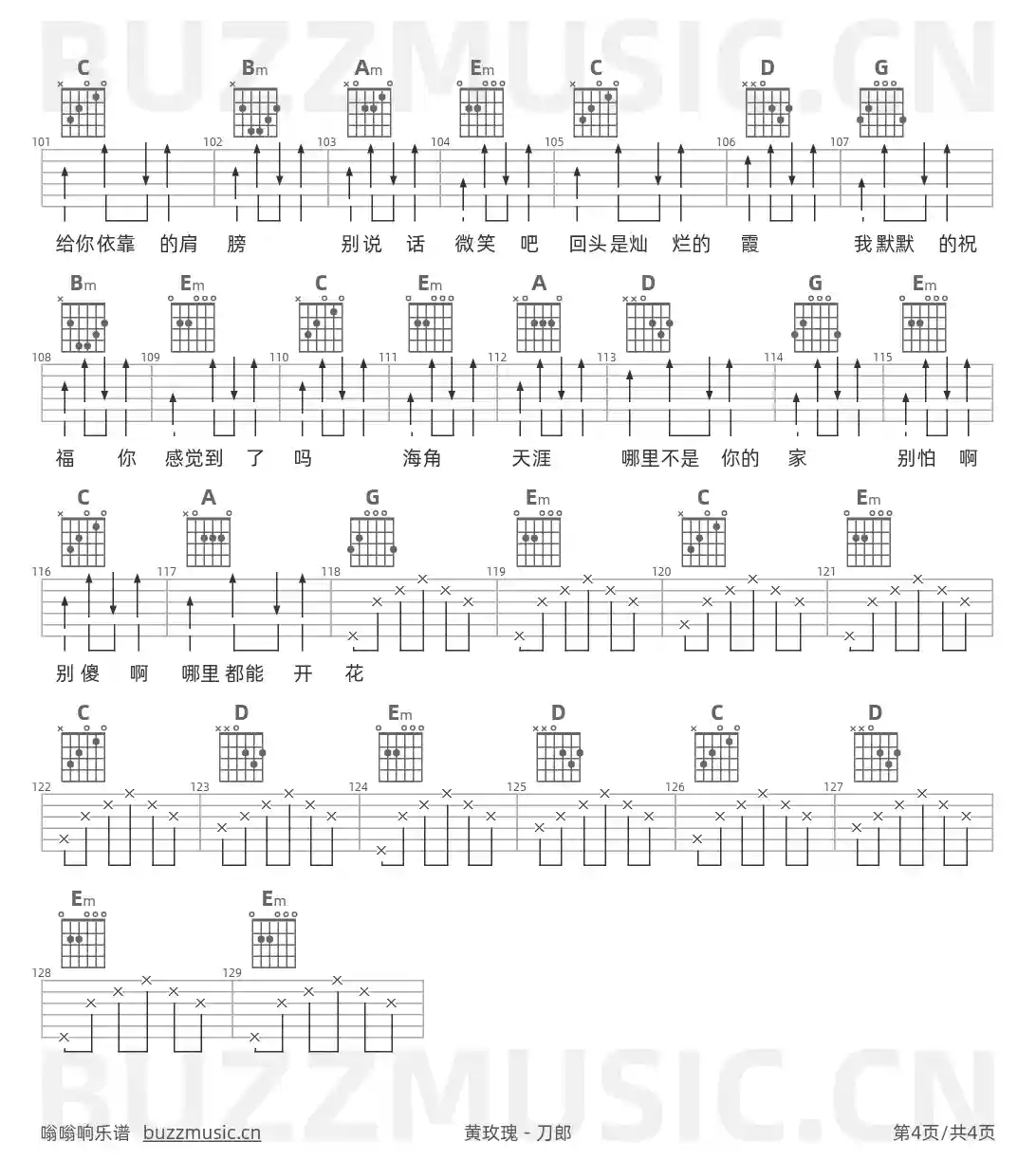 BUZZMUSIC.CN

C Bm Am Em C D G

101 102 103 104 105 106 107

给你依靠 的肩 膀 别说 话 微笑 吧 回头是灿 烂的 霞 我默默 的祝

Bm Em C Em A D G Em

108 109 110 111 112 113 114 115

福 你 感觉到 了 吗 海角 天涯 哪里不是 你的 家 别怕 啊

C A G Em C Em

116 117 118 119 120 121

别傻 啊 哪里都能 开 花

C D Em D C D

122 123 124 125 126 127

Em Em

128 129

BUZZMUSIC.CN

嗡嗡响乐谱 buzzmusic.cn 黄玫瑰 - 刀郎 第4页/共4页